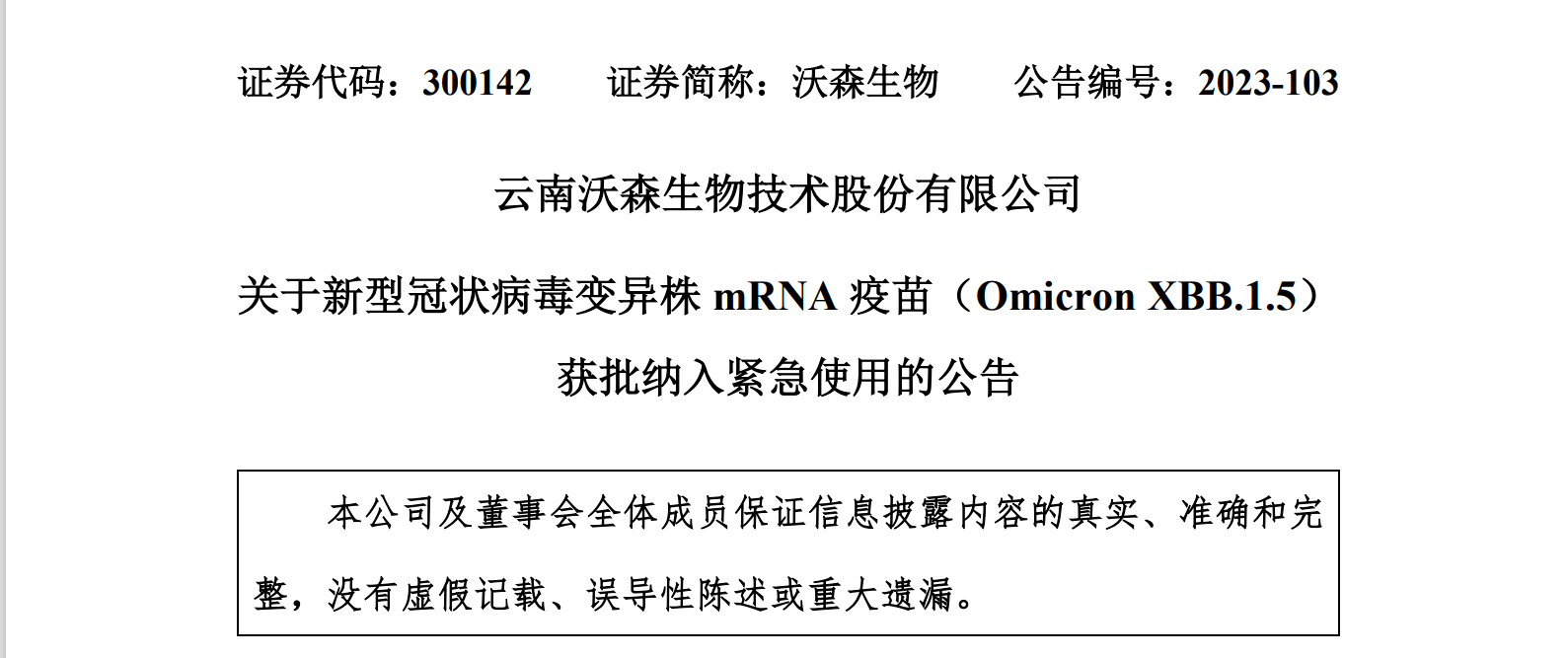 证券代码：300142 证券简称：沃森生物 公告编号：2023-103

云南沃森生物技术股份有限公司

关于新型冠状病毒变异株mRNA疫苗（Omicron XBB.1.5）

获批纳入紧急使用的公告

本公司及董事会全体成员保证信息披露内容的真实、准确和完整，没有虚假记载、误导性陈述或重大遗漏。